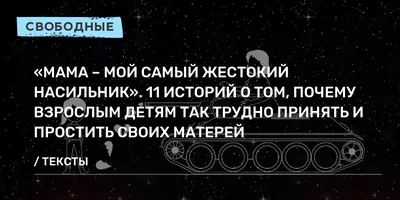 СВОБОДНЫЕ

«МАМА – МОЙ САМЫЙ ЖЕСТОКИЙ НАСИЛЬНИК». 11 ИСТОРИЙ О ТОМ, ПОЧЕМУ ВЗРОСЛЫМ ДЕТЯМ ТАК ТРУДНО ПРИНЯТЬ И ПРОСТИТЬ СВОИХ МАТЕРЕЙ

/ ТЕКСТЫ